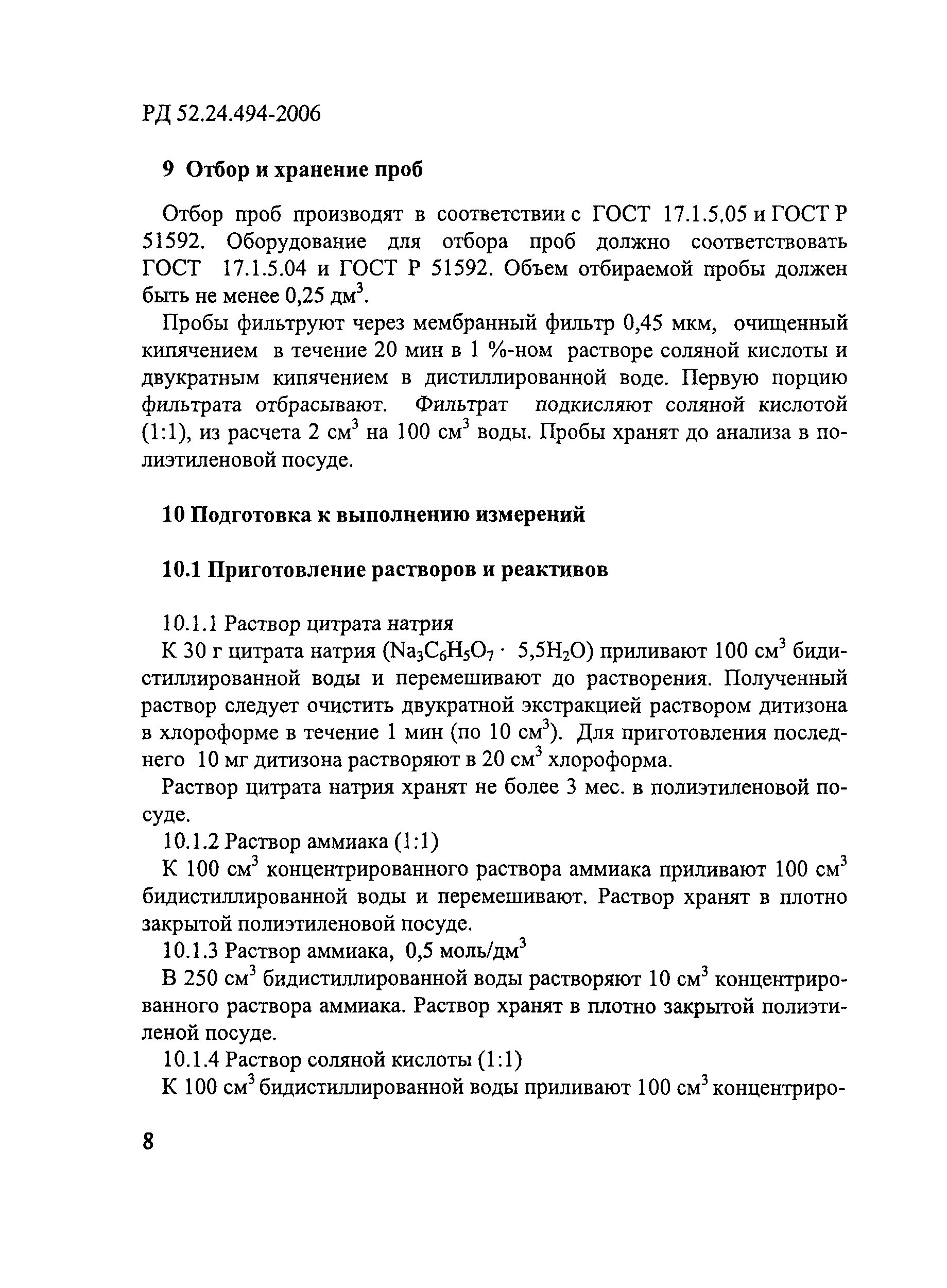 РД 52.24.494-2006

9 Отбор и хранение проб

Отбор проб производят в соответствии с ГОСТ 17.1.5.05 и ГОСТ Р 51592. Оборудование для отбора проб должно соответствовать ГОСТ 17.1.5.04 и ГОСТ Р 51592. Объем отбираемой пробы должен быть не менее 0,25 дм$^3$.

Пробы фильтруют через мембранный фильтр 0,45 мкм, очищенный кипячением в течение 20 мин в 1 %-ном растворе соляной кислоты и двукратным кипячением в дистиллированной воде. Первую порцию фильтрата отбрасывают. Фильтрат подкисляют соляной кислотой (1:1), из расчета 2 см$^3$ на 100 см$^3$ воды. Пробы хранят до анализа в полиэтиленовой посуде.

10 Подготовка к выполнению измерений

10.1 Приготовление растворов и реактивов

10.1.1 Раствор цитрата натрия

К 30 г цитрата натрия ($Na_3C_6H_5O_7 \cdot 5,5H_2O$) приливают 100 см$^3$ бидистиллированной воды и перемешивают до растворения. Полученный раствор следует очистить двукратной экстракцией раствором дитизона в хлороформе в течение 1 мин (по 10 см$^3$). Для приготовления последнего 10 мг дитизона растворяют в 20 см$^3$ хлороформа.

Раствор цитрата натрия хранят не более 3 мес. в полиэтиленовой посуде.

10.1.2 Раствор аммиака (1:1)

К 100 см$^3$ концентрированного раствора аммиака приливают 100 см$^3$ бидистиллированной воды и перемешивают. Раствор хранят в плотно закрытой полиэтиленовой посуде.

10.1.3 Раствор аммиака, 0,5 моль/дм$^3$

В 250 см$^3$ бидистиллированной воды растворяют 10 см$^3$ концентрированного раствора аммиака. Раствор хранят в плотно закрытой полиэтиленой посуде.

10.1.4 Раствор соляной кислоты (1:1)

К 100 см$^3$ бидистиллированной воды приливают 100 см$^3$ концентриро-

8